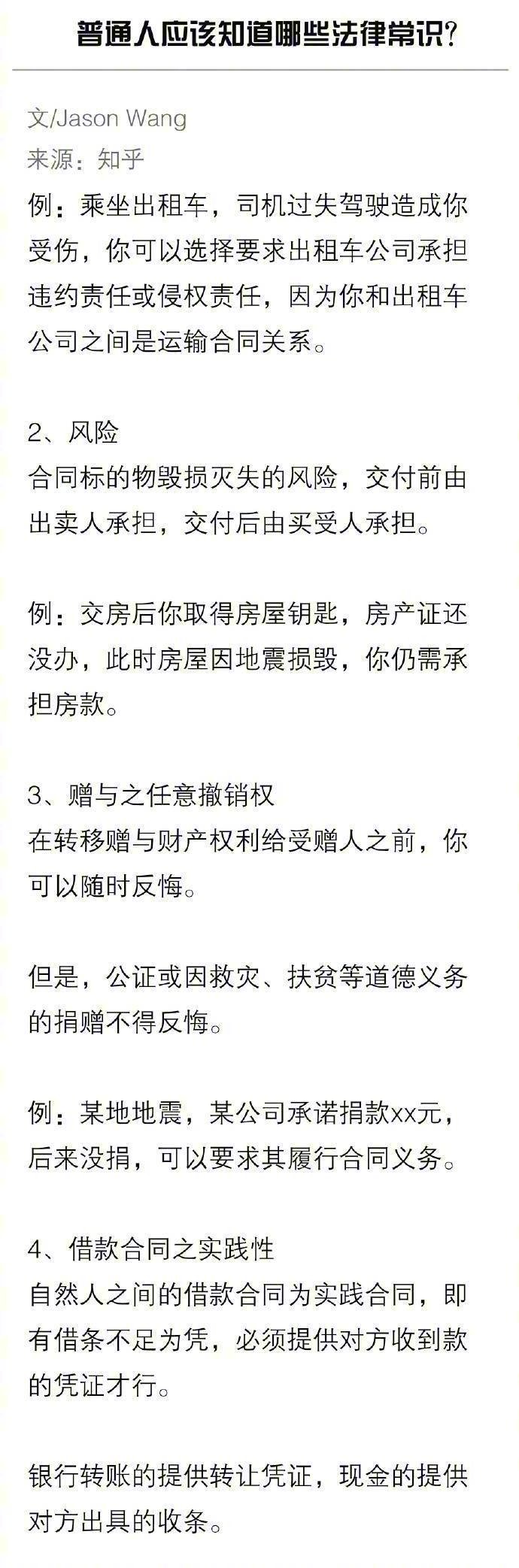 普通人应该知道哪些法律常识?

文/Jason Wang
来源：知乎

例：乘坐出租车，司机过失驾驶造成你受伤，你可以选择要求出租车公司承担违约责任或侵权责任，因为你和出租车公司之间是运输合同关系。

2、风险
合同标的物毁损灭失的风险，交付前由出卖人承担，交付后由买受人承担。

例：交房后你取得房屋钥匙，房产证还没办，此时房屋因地震损毁，你仍需承担房款。

3、赠与之任意撤销权
在转移赠与财产权利给受赠人之前，你可以随时反悔。

但是，公证或因救灾、扶贫等道德义务的捐赠不得反悔。

例：某地地震，某公司承诺捐款xx元，后来没捐，可以要求其履行合同义务。

4、借款合同之实践性
自然人之间的借款合同为实践合同，即有借条不足为凭，必须提供对方收到款的凭证才行。

银行转账的提供转让凭证，现金的提供对方出具的收条。